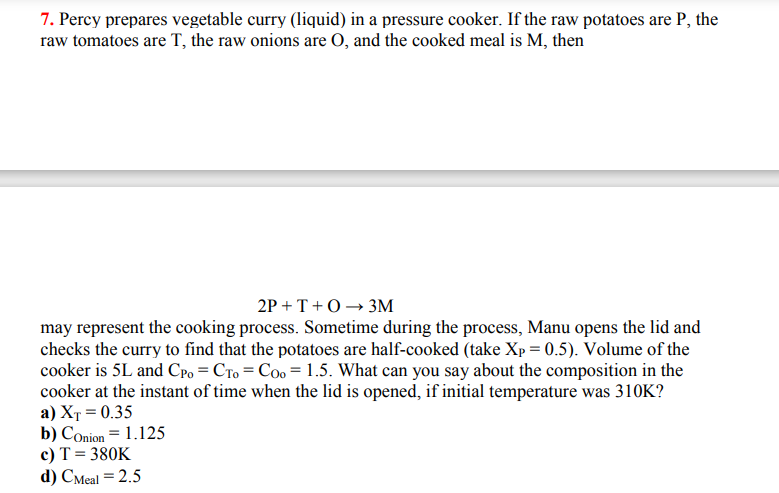 7. Percy prepares vegetable curry (liquid) in a pressure cooker. If the raw potatoes are P, the raw tomatoes are T, the raw onions are O, and the cooked meal is M, then

$2P + T + O \rightarrow 3M$

may represent the cooking process. Sometime during the process, Manu opens the lid and checks the curry to find that the potatoes are half-cooked (take $X_P = 0.5$). Volume of the cooker is 5L and $C_{Po} = C_{To} = C_{Oo} = 1.5$. What can you say about the composition in the cooker at the instant of time when the lid is opened, if initial temperature was 310K?
a) $X_T = 0.35$
b) $C_{Onion} = 1.125$
c) $T = 380K$
d) $C_{Meal} = 2.5$